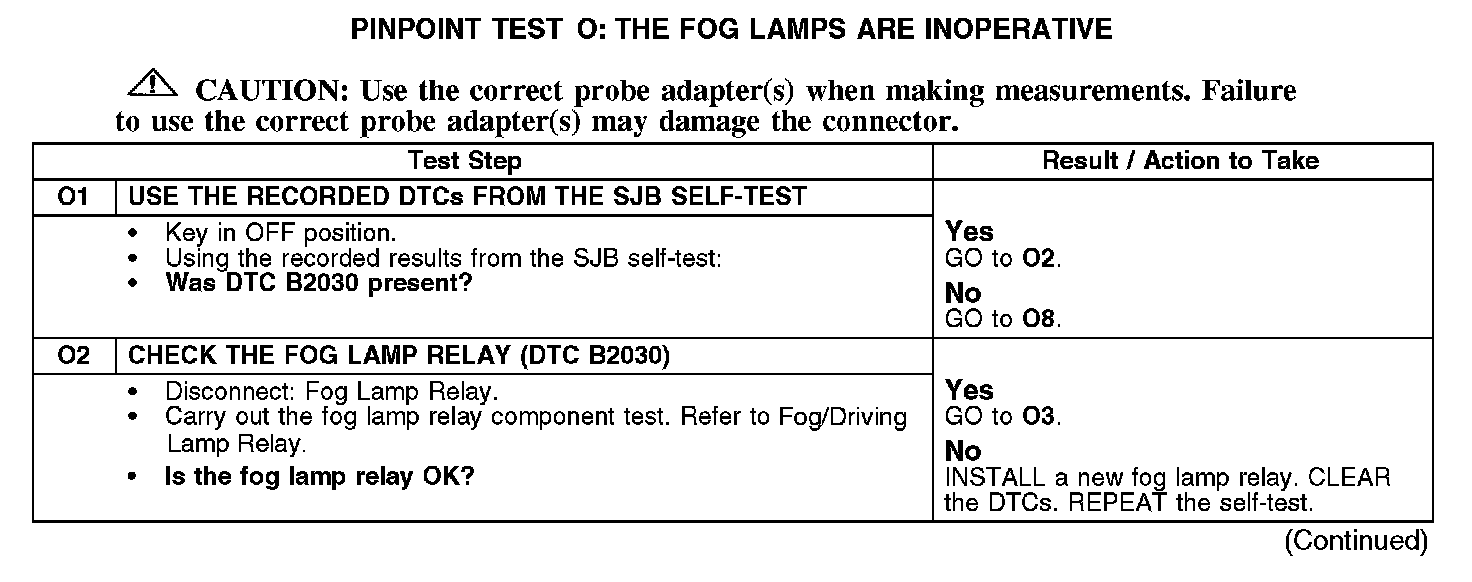 PINPOINT TEST O: THE FOG LAMPS ARE INOPERATIVE

CAUTION: Use the correct probe adapter(s) when making measurements. Failure to use the correct probe adapter(s) may damage the connector.

| Test Step | | Result / Action to Take |
|---|---|---|
| O1 | USE THE RECORDED DTCs FROM THE SJB SELF-TEST | |
| | • Key in OFF position. • Using the recorded results from the SJB self-test: • Was DTC B2030 present? | Yes GO to O2. No GO to O8. |
| O2 | CHECK THE FOG LAMP RELAY (DTC B2030) | |
| | • Disconnect: Fog Lamp Relay. • Carry out the fog lamp relay component test. Refer to Fog/Driving Lamp Relay. • Is the fog lamp relay OK? | Yes GO to O3. No INSTALL a new fog lamp relay. CLEAR the DTCs. REPEAT the self-test. |

(Continued)